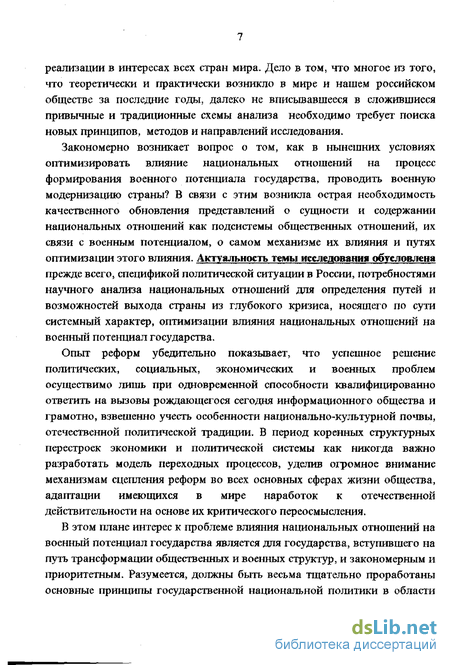 7

реализации в интересах всех стран мира. Дело в том, что многое из того, что теоретически и практически возникло в мире и нашем российском обществе за последние годы, далеко не вписывавшееся в сложившиеся привычные и традиционные схемы анализа необходимо требует поиска новых принципов, методов и направлений исследования.

Закономерно возникает вопрос о том, как в нынешних условиях оптимизировать влияние национальных отношений на процесс формирования военного потенциала государства, проводить военную модернизацию страны? В связи с этим возникла острая необходимость качественного обновления представлений о сущности и содержании национальных отношений как подсистемы общественных отношений, их связи с военным потенциалом, о самом механизме их влияния и путях оптимизации этого влияния. Актуальность темы исследования обусловлена прежде всего, спецификой политической ситуации в России, потребностями научного анализа национальных отношений для определения путей и возможностей выхода страны из глубокого кризиса, носящего по сути системный характер, оптимизации влияния национальных отношений на военный потенциал государства.

Опыт реформ убедительно показывает, что успешное решение политических, социальных, экономических и военных проблем осуществимо лишь при одновременной способности квалифицированно ответить на вызовы рождающегося сегодня информационного общества и грамотно, взвешенно учесть особенности национально-культурной почвы, отечественной политической традиции. В период коренных структурных перестроек экономики и политической системы как никогда важно разработать модель переходных процессов, уделив огромное внимание механизмам сцепления реформ во всех основных сферах жизни общества, адаптации имеющихся в мире наработок к отечественной действительности на основе их критического переосмысления.

В этом плане интерес к проблеме влияния национальных отношений на военный потенциал государства является для государства, вступившего на путь трансформации общественных и военных структур, и закономерным и приоритетным. Разумеется, должны быть весьма тщательно проработаны основные принципы государственной национальной политики в области

dsLib.net
библиотека диссертаций